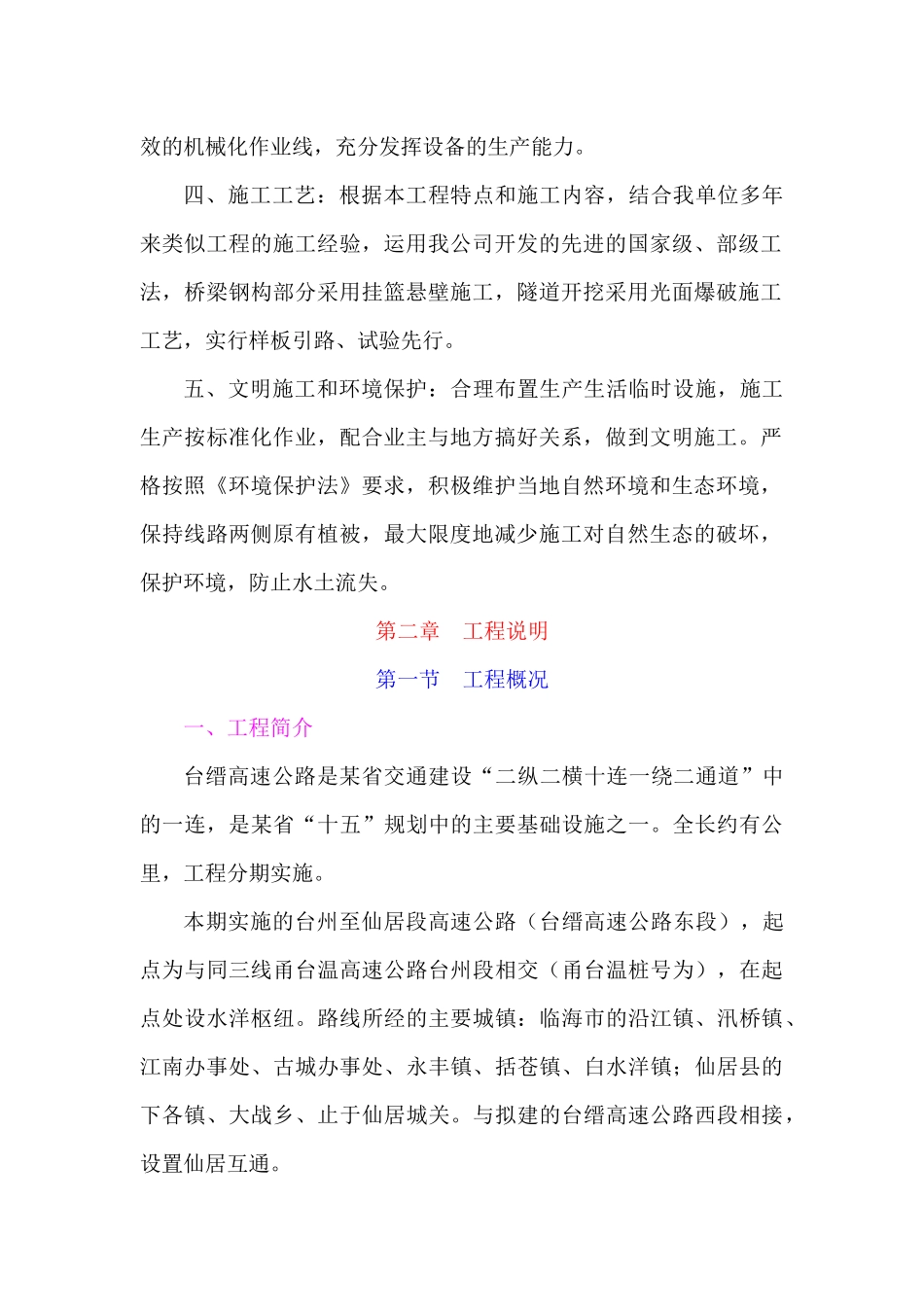 效的机械化作业线，充分发挥设备的生产能力。

四、施工工艺：根据本工程特点和施工内容，结合我单位多年来类似工程的施工经验，运用我公司开发的先进的国家级、部级工法，桥梁钢构部分采用挂篮悬壁施工，隧道开挖采用光面爆破施工工艺，实行样板引路、试验先行。

五、文明施工和环境保护：合理布置生产生活临时设施，施工生产按标准化作业，配合业主与地方搞好关系，做到文明施工。严格按照《环境保护法》要求，积极维护当地自然环境和生态环境，保持线路两侧原有植被，最大限度地减少施工对自然生态的破坏，保护环境，防止水土流失。

第二章　工程说明

第一节　工程概况

一、工程简介

台缙高速公路是某省交通建设“二纵二横十连一绕二通道”中的一连，是某省“十五”规划中的主要基础设施之一。全长约有公里，工程分期实施。

本期实施的台州至仙居段高速公路（台缙高速公路东段），起点为与同三线甬台温高速公路台州段相交（甬台温桩号为），在起点处设水洋枢纽。路线所经的主要城镇：临海市的沿江镇、汛桥镇、江南办事处、古城办事处、永丰镇、括苍镇、白水洋镇；仙居县的下各镇、大战乡、止于仙居城关。与拟建的台缙高速公路西段相接，设置仙居互通。